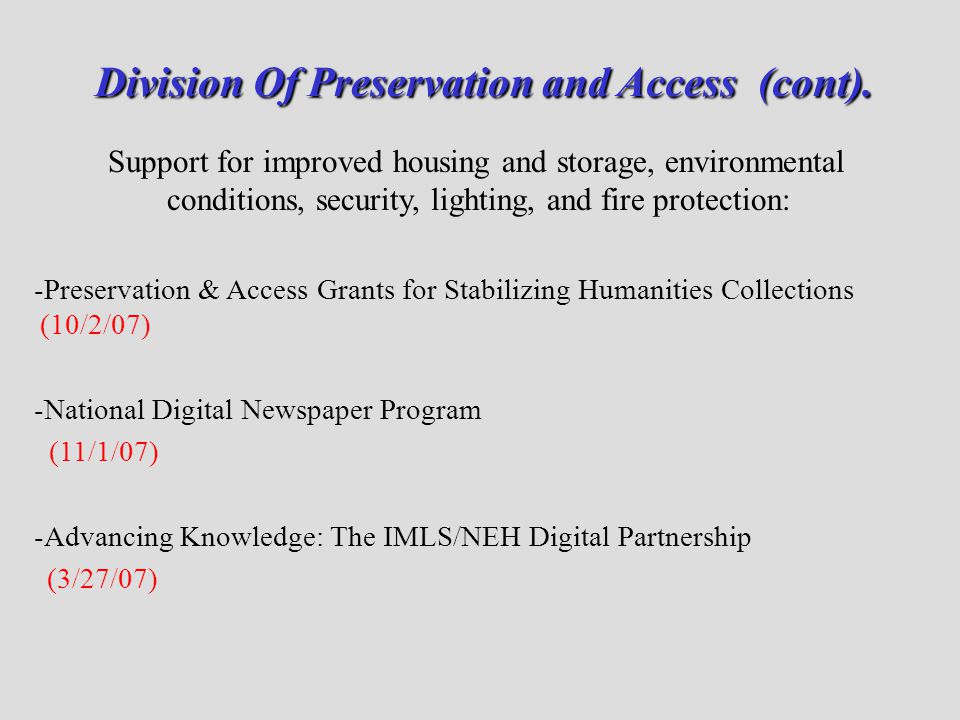 Division Of Preservation and Access (cont).

Support for improved housing and storage, environmental conditions, security, lighting, and fire protection:

-Preservation & Access Grants for Stabilizing Humanities Collections (10/2/07)

-National Digital Newspaper Program
(11/1/07)

-Advancing Knowledge: The IMLS/NEH Digital Partnership
(3/27/07)